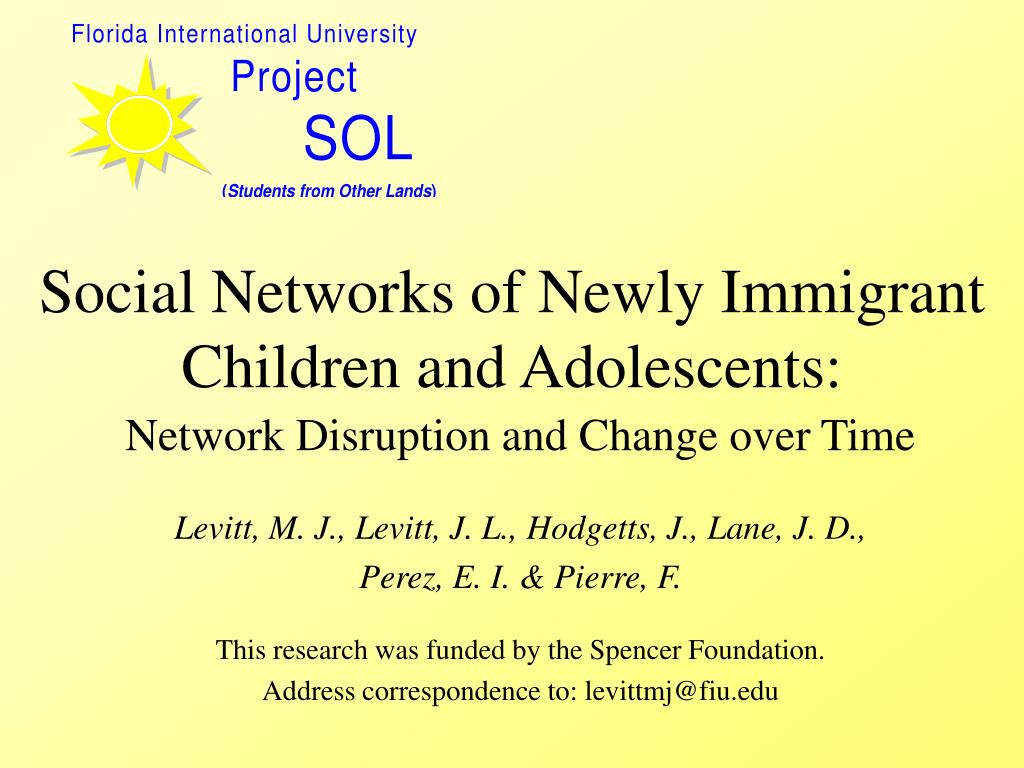 Florida International University

Project

SOL

(Students from Other Lands)

Social Networks of Newly Immigrant Children and Adolescents:

Network Disruption and Change over Time

Levitt, M. J., Levitt, J. L., Hodgetts, J., Lane, J. D., Perez, E. I. & Pierre, F.

This research was funded by the Spencer Foundation.

Address correspondence to: levittmj@fiu.edu